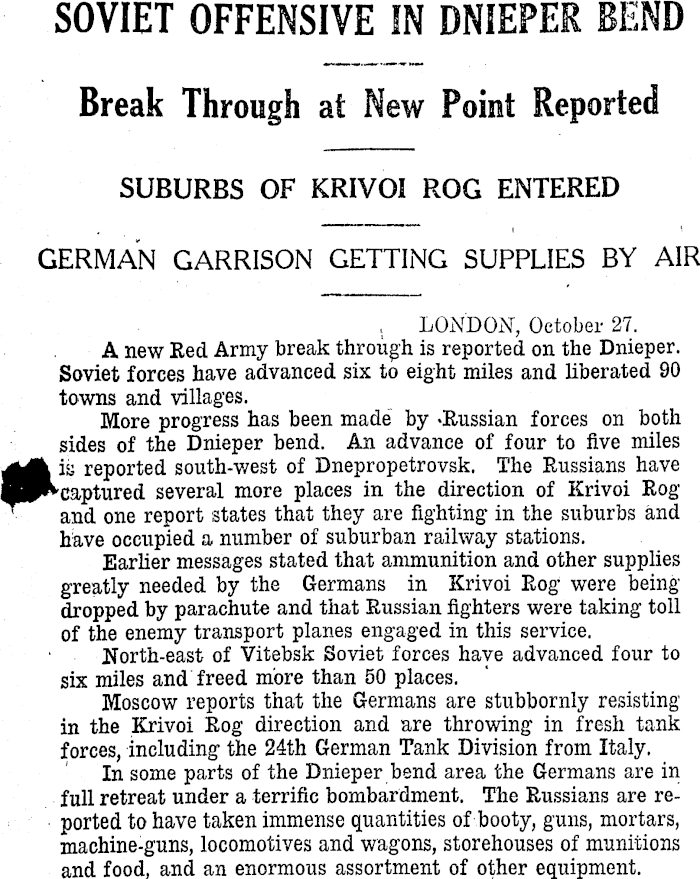 SOVIET OFFENSIVE IN DNIEPER BEND

Break Through at New Point Reported

SUBURBS OF KRIVOI ROG ENTERED

GERMAN GARRISON GETTING SUPPLIES BY AIR

LONDON, October 27.

A new Red Army break through is reported on the Dnieper. Soviet forces have advanced six to eight miles and liberated 90 towns and villages.

More progress has been made by Russian forces on both sides of the Dnieper bend. An advance of four to five miles is reported south-west of Dnepropetrovsk. The Russians have captured several more places in the direction of Krivoi Rog and one report states that they are fighting in the suburbs and have occupied a number of suburban railway stations.

Earlier messages stated that ammunition and other supplies greatly needed by the Germans in Krivoi Rog were being dropped by parachute and that Russian fighters were taking toll of the enemy transport planes engaged in this service.

North-east of Vitebsk Soviet forces have advanced four to six miles and freed more than 50 places.

Moscow reports that the Germans are stubbornly resisting in the Krivoi Rog direction and are throwing in fresh tank forces, including the 24th German Tank Division from Italy.

In some parts of the Dnieper bend area the Germans are in full retreat under a terrific bombardment. The Russians are reported to have taken immense quantities of booty, guns, mortars, machine-guns, locomotives and wagons, storehouses of munitions and food, and an enormous assortment of other equipment.